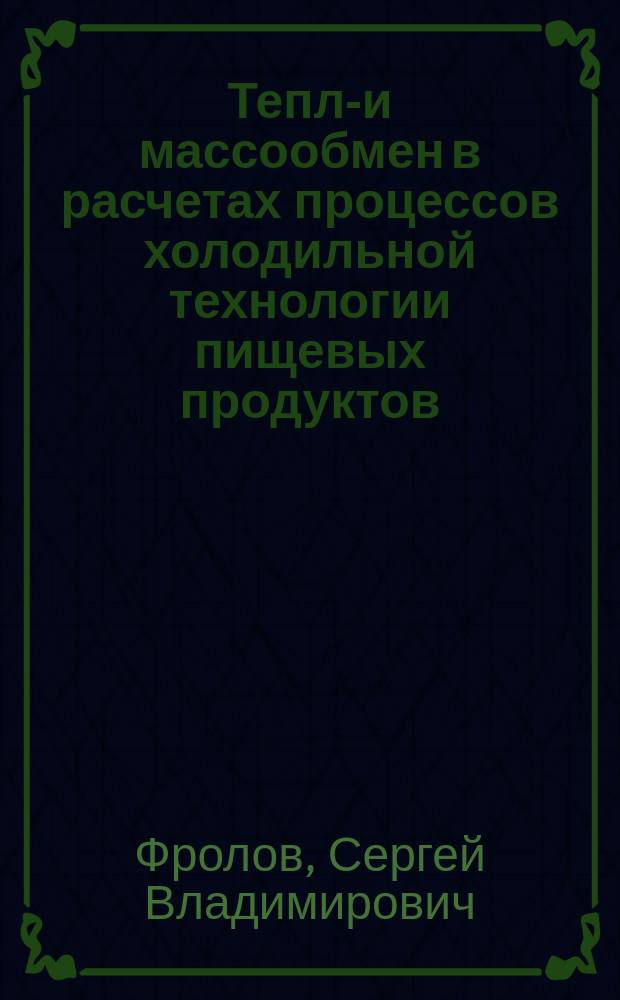 Тепл-и массообмен в расчетах процессов холодильной технологии пищевых продуктов

Фролов, Сергей Владимирович